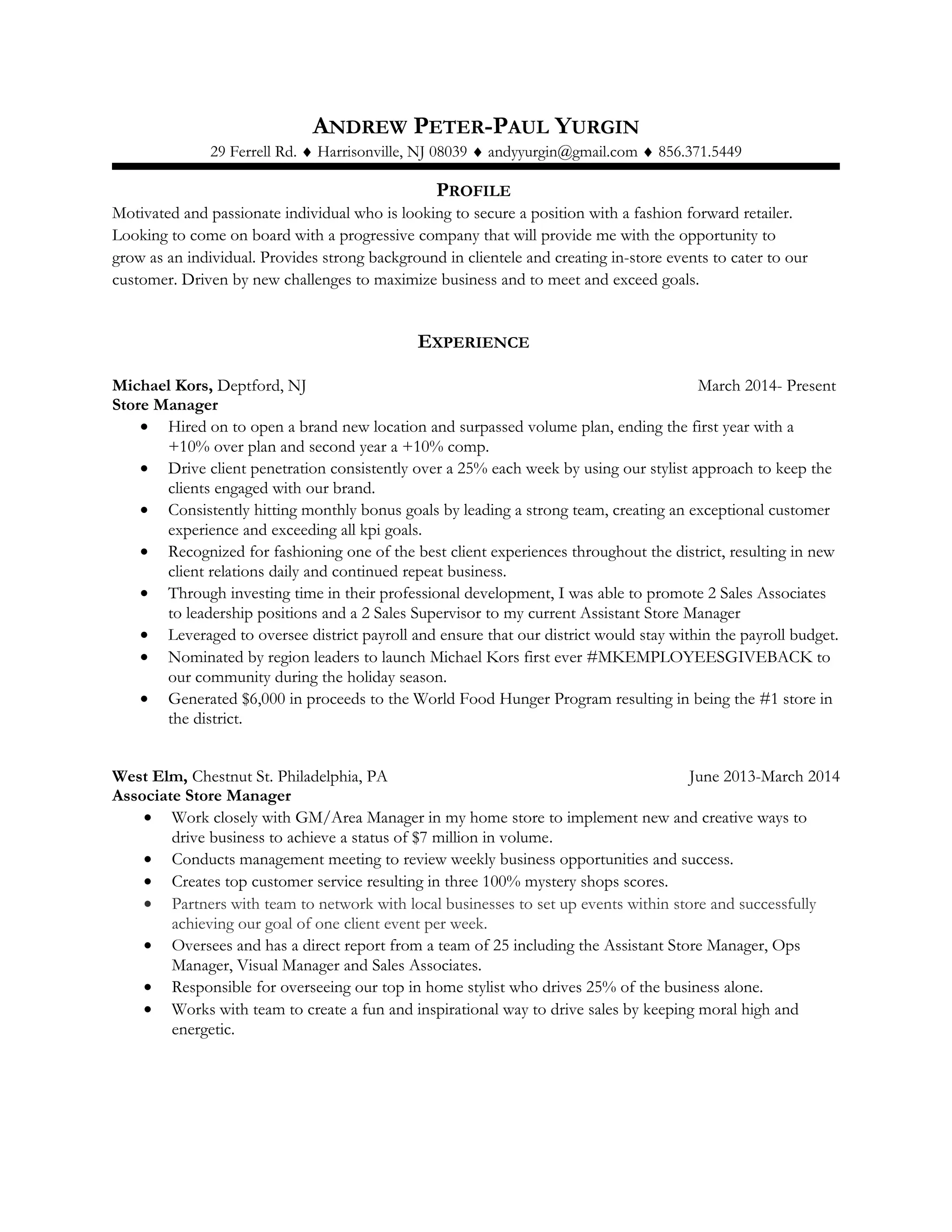 ANDREW PETER-PAUL YURGIN
29 Ferrell Rd. ♦ Harrisonville, NJ 08039 ♦ andyyurgin@gmail.com ♦ 856.371.5449

PROFILE
Motivated and passionate individual who is looking to secure a position with a fashion forward retailer. Looking to come on board with a progressive company that will provide me with the opportunity to grow as an individual. Provides strong background in clientele and creating in-store events to cater to our customer. Driven by new challenges to maximize business and to meet and exceed goals.

EXPERIENCE

Michael Kors, Deptford, NJ March 2014- Present
Store Manager
• Hired on to open a brand new location and surpassed volume plan, ending the first year with a +10% over plan and second year a +10% comp.
• Drive client penetration consistently over a 25% each week by using our stylist approach to keep the clients engaged with our brand.
• Consistently hitting monthly bonus goals by leading a strong team, creating an exceptional customer experience and exceeding all kpi goals.
• Recognized for fashioning one of the best client experiences throughout the district, resulting in new client relations daily and continued repeat business.
• Through investing time in their professional development, I was able to promote 2 Sales Associates to leadership positions and a 2 Sales Supervisor to my current Assistant Store Manager
• Leveraged to oversee district payroll and ensure that our district would stay within the payroll budget.
• Nominated by region leaders to launch Michael Kors first ever #MKEMPLOYEESGIVEBACK to our community during the holiday season.
• Generated $6,000 in proceeds to the World Food Hunger Program resulting in being the #1 store in the district.

West Elm, Chestnut St. Philadelphia, PA June 2013-March 2014
Associate Store Manager
• Work closely with GM/Area Manager in my home store to implement new and creative ways to drive business to achieve a status of $7 million in volume.
• Conducts management meeting to review weekly business opportunities and success.
• Creates top customer service resulting in three 100% mystery shops scores.
• Partners with team to network with local businesses to set up events within store and successfully achieving our goal of one client event per week.
• Oversees and has a direct report from a team of 25 including the Assistant Store Manager, Ops Manager, Visual Manager and Sales Associates.
• Responsible for overseeing our top in home stylist who drives 25% of the business alone.
• Works with team to create a fun and inspirational way to drive sales by keeping moral high and energetic.